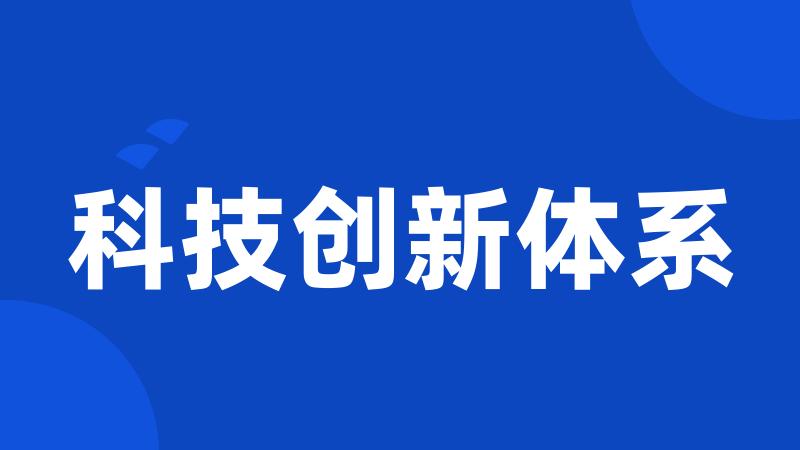 科技创新体系